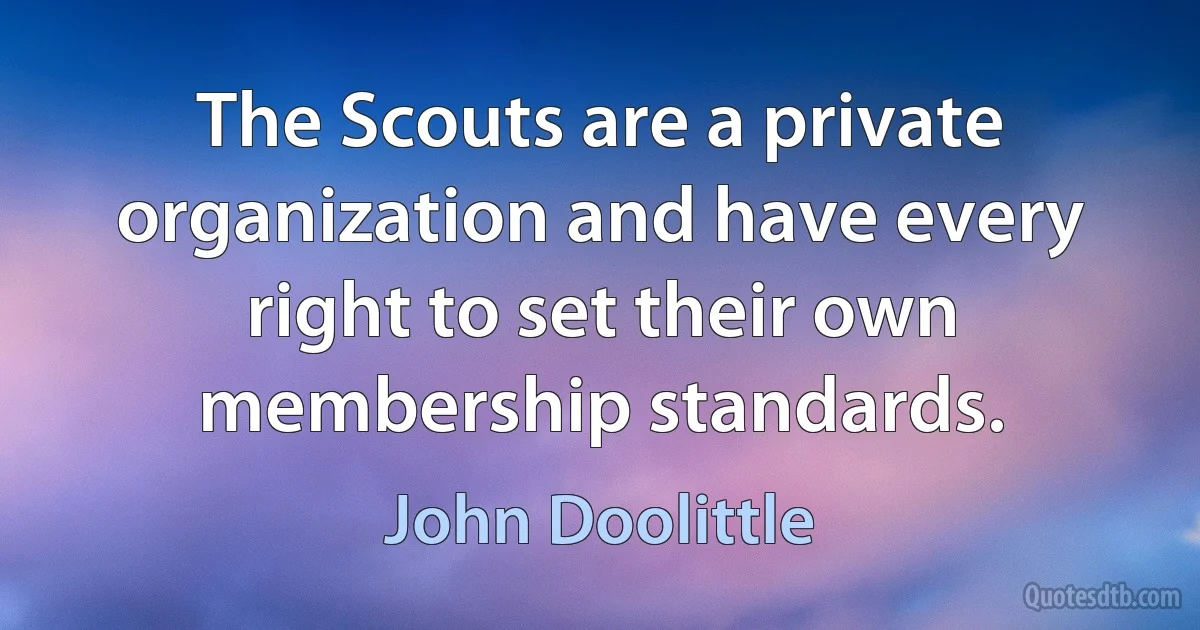 The Scouts are a private organization and have every right to set their own membership standards.

John Doolittle

Quotesdtb.com